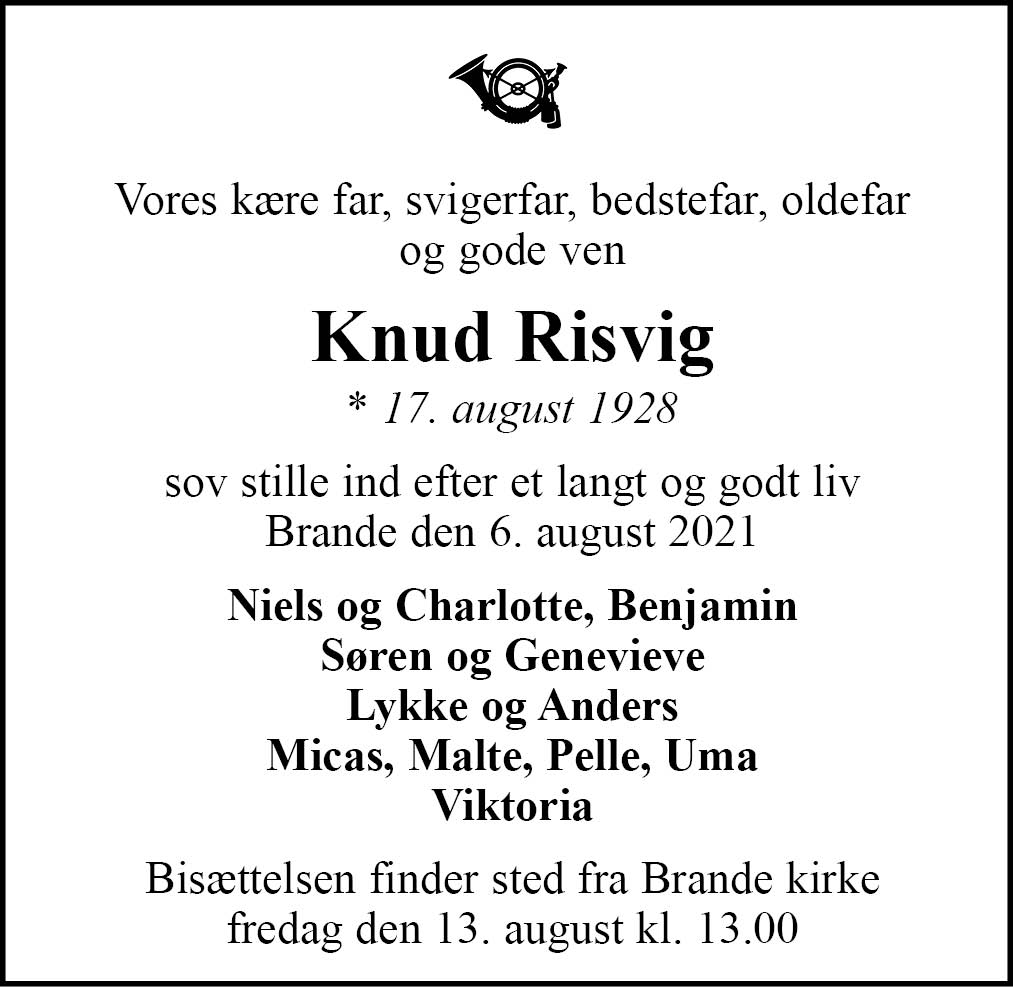 Vores kære far, svigerfar, bedstefar, oldefar
og gode ven

Knud Risvig

* 17. august 1928

sov stille ind efter et langt og godt liv
Brande den 6. august 2021

Niels og Charlotte, Benjamin
Søren og Genevieve
Lykke og Anders
Micas, Malte, Pelle, Uma
Viktoria

Bisættelsen finder sted fra Brande kirke
fredag den 13. august kl. 13.00